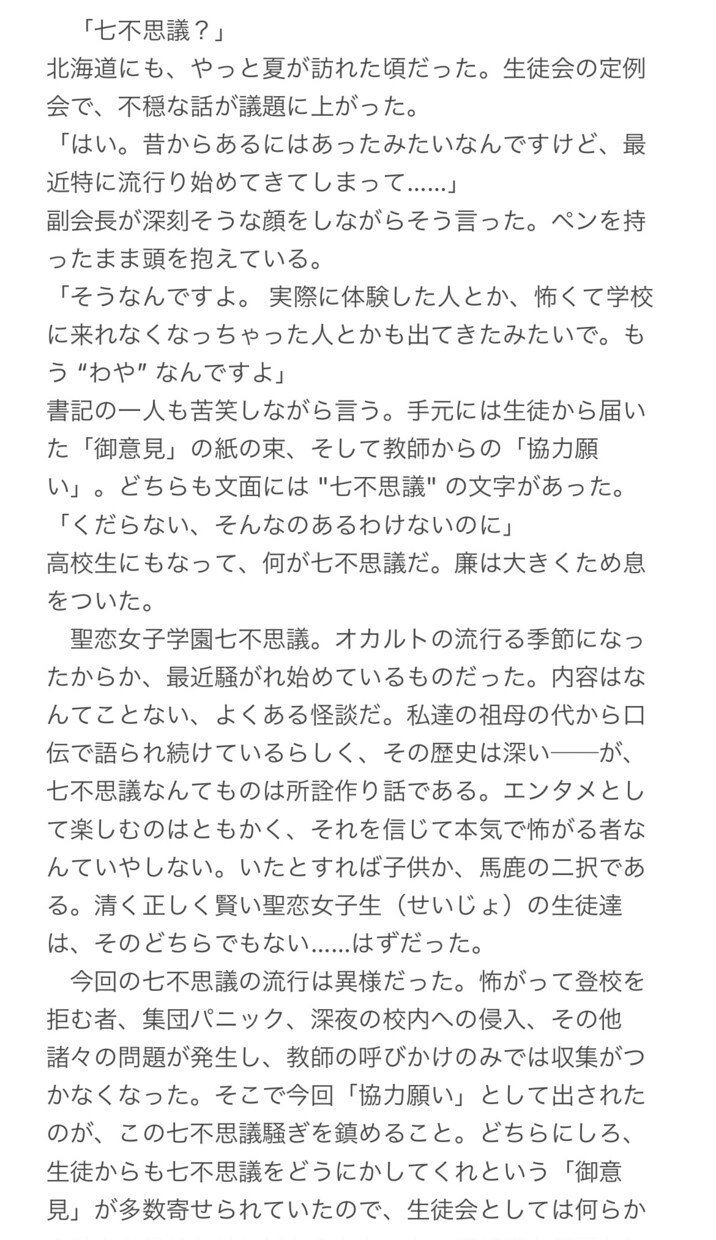 「七不思議？」
北海道にも、やっと夏が訪れた頃だった。生徒会の定例会で、不穏な話が議題に上がった。
「はい。昔からあるにはあったみたいなんですけど、最近特に流行り始めてきてしまって......」
副会長が深刻そうな顔をしながらそう言った。ペンを持ったまま頭を抱えている。
「そうなんですよ。 実際に体験した人とか、怖くて学校に来れなくなっちゃった人とかも出てきたみたいで。もう “わや” なんですよ」
書記の一人も苦笑しながら言う。手元には生徒から届いた「御意見」の紙の束、そして教師からの「協力願い」。どちらも文面には "七不思議" の文字があった。
「くだらない、そんなのあるわけないのに」
高校生にもなって、何が七不思議だ。廉は大きくため息をついた。
聖恋女子学園七不思議。オカルトの流行る季節になったからか、最近騒がれ始めているものだった。内容はなんてことない、よくある怪談だ。私達の祖母の代から口伝で語られ続けているらしく、その歴史は深い──が、七不思議なんてものは所詮作り話である。エンタメとして楽しむのはともかく、それを信じて本気で怖がる者なんていやしない。いたとすれば子供か、馬鹿の二択である。清く正しく賢い聖恋女子生（せいじょ）の生徒達は、そのどちらでもない......はずだった。
今回の七不思議の流行は異様だった。怖がって登校を拒む者、集団パニック、深夜の校内への侵入、その他諸々の問題が発生し、教師の呼びかけのみでは収集がつかなくなった。そこで今回「協力願い」として出されたのが、この七不思議騒ぎを鎮めること。どちらにしろ、生徒からも七不思議をどうにかしてくれという「御意見」が多数寄せられていたので、生徒会としては何らか